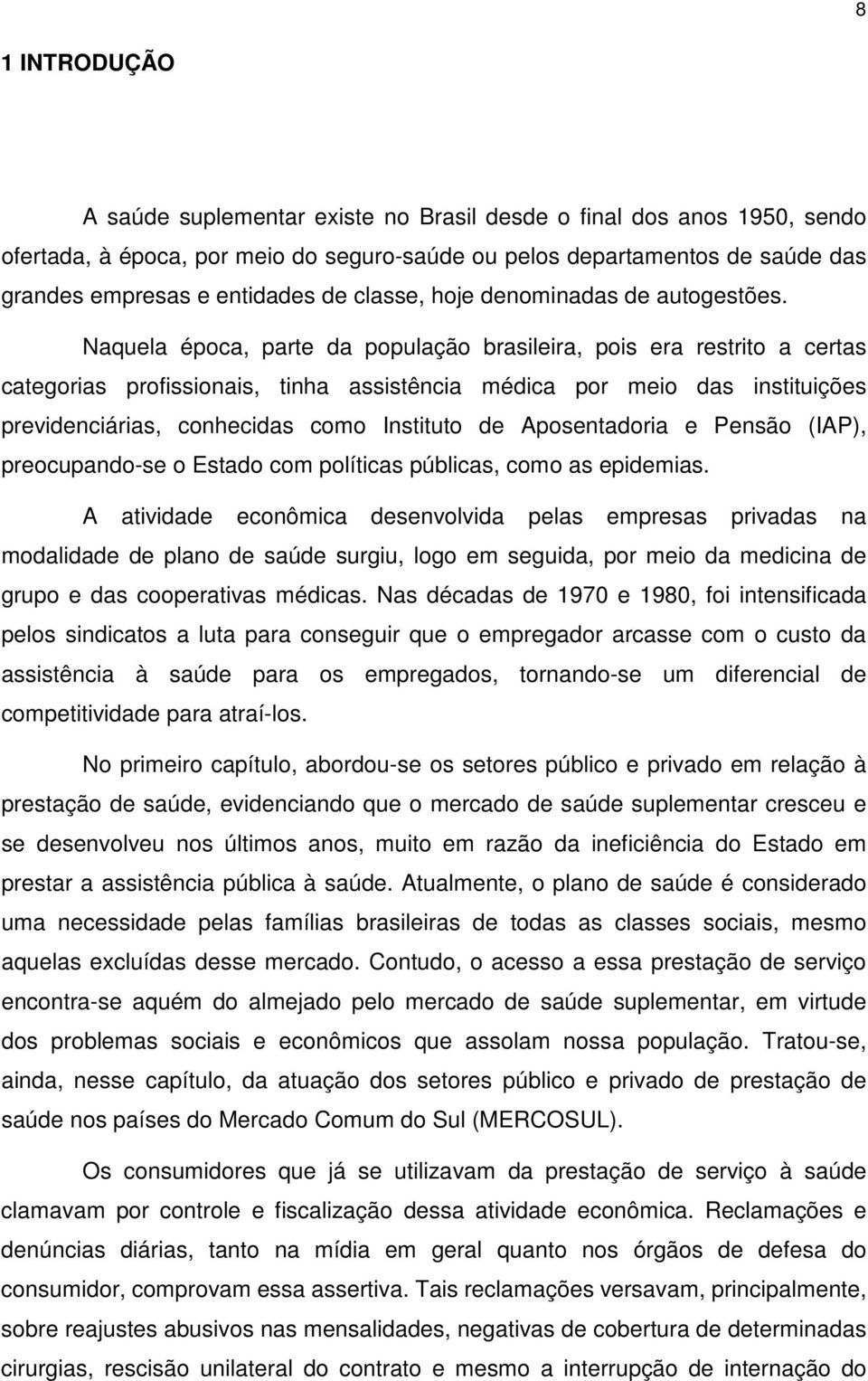 8

1 INTRODUÇÃO

A saúde suplementar existe no Brasil desde o final dos anos 1950, sendo ofertada, à época, por meio do seguro-saúde ou pelos departamentos de saúde das grandes empresas e entidades de classe, hoje denominadas de autogestões.

Naquela época, parte da população brasileira, pois era restrito a certas categorias profissionais, tinha assistência médica por meio das instituições previdenciárias, conhecidas como Instituto de Aposentadoria e Pensão (IAP), preocupando-se o Estado com políticas públicas, como as epidemias.

A atividade econômica desenvolvida pelas empresas privadas na modalidade de plano de saúde surgiu, logo em seguida, por meio da medicina de grupo e das cooperativas médicas. Nas décadas de 1970 e 1980, foi intensificada pelos sindicatos a luta para conseguir que o empregador arcasse com o custo da assistência à saúde para os empregados, tornando-se um diferencial de competitividade para atraí-los.

No primeiro capítulo, abordou-se os setores público e privado em relação à prestação de saúde, evidenciando que o mercado de saúde suplementar cresceu e se desenvolveu nos últimos anos, muito em razão da ineficiência do Estado em prestar a assistência pública à saúde. Atualmente, o plano de saúde é considerado uma necessidade pelas famílias brasileiras de todas as classes sociais, mesmo aquelas excluídas desse mercado. Contudo, o acesso a essa prestação de serviço encontra-se aquém do almejado pelo mercado de saúde suplementar, em virtude dos problemas sociais e econômicos que assolam nossa população. Tratou-se, ainda, nesse capítulo, da atuação dos setores público e privado de prestação de saúde nos países do Mercado Comum do Sul (MERCOSUL).

Os consumidores que já se utilizavam da prestação de serviço à saúde clamavam por controle e fiscalização dessa atividade econômica. Reclamações e denúncias diárias, tanto na mídia em geral quanto nos órgãos de defesa do consumidor, comprovam essa assertiva. Tais reclamações versavam, principalmente, sobre reajustes abusivos nas mensalidades, negativas de cobertura de determinadas cirurgias, rescisão unilateral do contrato e mesmo a interrupção de internação do